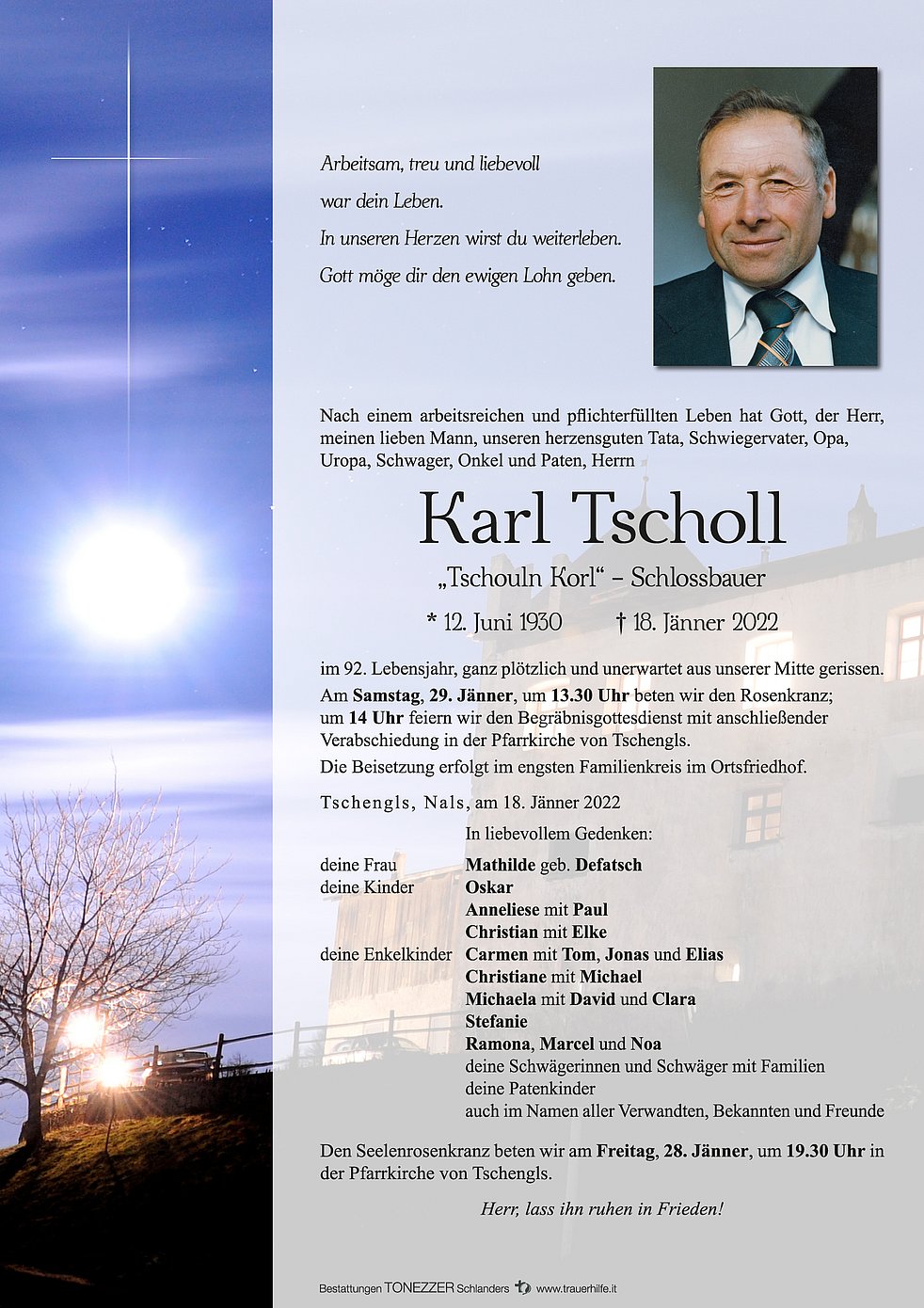 Arbeitsam, treu und liebevoll
war dein Leben.
In unseren Herzen wirst du weiterleben.
Gott möge dir den ewigen Lohn geben.

Nach einem arbeitsreichen und pflichterfüllten Leben hat Gott, der Herr, meinen lieben Mann, unseren herzensguten Tata, Schwiegervater, Opa, Uropa, Schwager, Onkel und Paten, Herrn

Karl Tscholl

„Tschouln Korl“ – Schlossbauer

* 12. Juni 1930 † 18. Jänner 2022

im 92. Lebensjahr, ganz plötzlich und unerwartet aus unserer Mitte gerissen. Am Samstag, 29. Jänner, um 13.30 Uhr beten wir den Rosenkranz; um 14 Uhr feiern wir den Begräbnisgottesdienst mit anschließender Verabschiedung in der Pfarrkirche von Tschengls.
Die Beisetzung erfolgt im engsten Familienkreis im Ortsfriedhof.

Tschengls, Nals, am 18. Jänner 2022

In liebevollem Gedenken:

deine Frau Mathilde geb. Defatsch
deine Kinder Oskar
Anneliese mit Paul
Christian mit Elke
deine Enkelkinder Carmen mit Tom, Jonas und Elias
Christiane mit Michael
Michaela mit David und Clara
Stefanie
Ramona, Marcel und Noa
deine Schwägerinnen und Schwäger mit Familien
deine Patenkinder
auch im Namen aller Verwandten, Bekannten und Freunde

Den Seelenrosenkranz beten wir am Freitag, 28. Jänner, um 19.30 Uhr in der Pfarrkirche von Tschengls.

Herr, lass ihn ruhen in Frieden!

Bestattungen TONEZZER Schlanders www.trauerhilfe.it